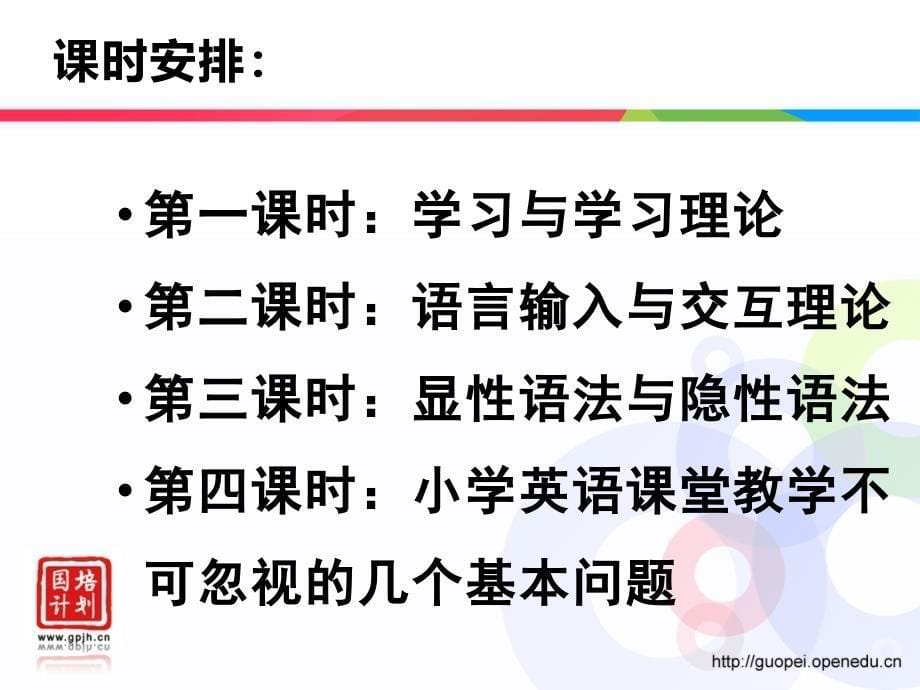 课时安排：

• 第一课时：学习与学习理论

• 第二课时：语言输入与交互理论

• 第三课时：显性语法与隐性语法

• 第四课时：小学英语课堂教学不可忽视的几个基本问题

国培计划
www.gpjh.cn

http://guopei.openedu.cn